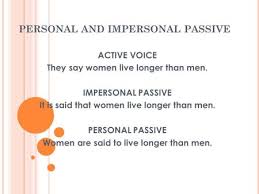 PERSONAL AND IMPERSONAL PASSIVE

ACTIVE VOICE
They say women live longer than men.

IMPERSONAL PASSIVE
It is said that women live longer than men.

PERSONAL PASSIVE
Women are said to live longer than men.